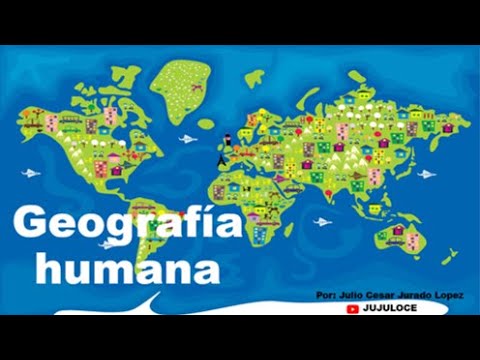 Geografía humana

Por: Julio Cesar Jurado Lopez
JUJULOCE